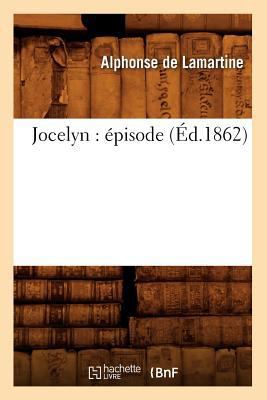 Alphonse de Lamartine

Jocelyn : épisode (Éd.1862)

hachette LIVRE

BnF